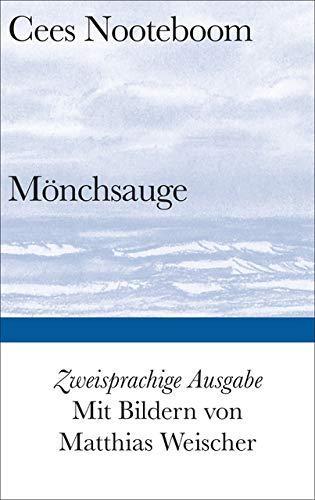 Cees Nooteboom

Mönchsauge

Zweisprachige Ausgabe
Mit Bildern von
Matthias Weischer